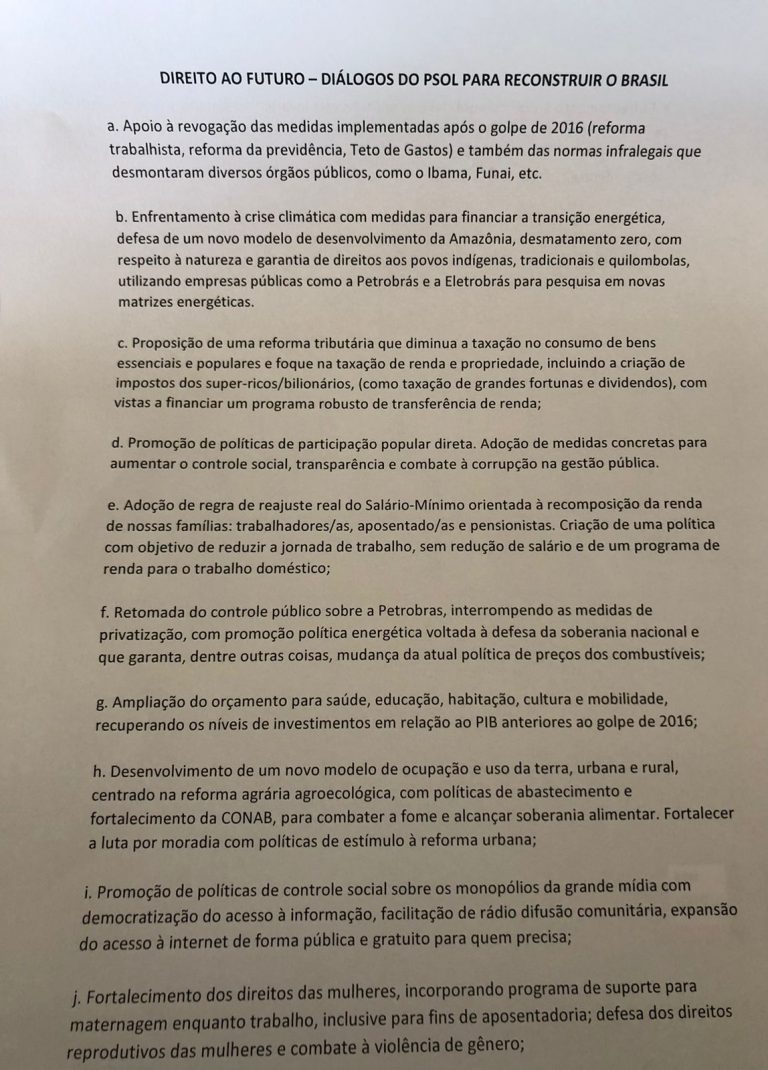 DIREITO AO FUTURO – DIÁLOGOS DO PSOL PARA RECONSTRUIR O BRASIL

a. Apoio à revogação das medidas implementadas após o golpe de 2016 (reforma trabalhista, reforma da previdência, Teto de Gastos) e também das normas infralegais que desmontaram diversos órgãos públicos, como o Ibama, Funai, etc.

b. Enfrentamento à crise climática com medidas para financiar a transição energética, defesa de um novo modelo de desenvolvimento da Amazônia, desmatamento zero, com respeito à natureza e garantia de direitos aos povos indígenas, tradicionais e quilombolas, utilizando empresas públicas como a Petrobrás e a Eletrobrás para pesquisa em novas matrizes energéticas.

c. Proposição de uma reforma tributária que diminua a taxação no consumo de bens essenciais e populares e foque na taxação de renda e propriedade, incluindo a criação de impostos dos super-ricos/bilionários, (como taxação de grandes fortunas e dividendos), com vistas a financiar um programa robusto de transferência de renda;

d. Promoção de políticas de participação popular direta. Adoção de medidas concretas para aumentar o controle social, transparência e combate à corrupção na gestão pública.

e. Adoção de regra de reajuste real do Salário-Mínimo orientada à recomposição da renda de nossas famílias: trabalhadores/as, aposentado/as e pensionistas. Criação de uma política com objetivo de reduzir a jornada de trabalho, sem redução de salário e de um programa de renda para o trabalho doméstico;

f. Retomada do controle público sobre a Petrobras, interrompendo as medidas de privatização, com promoção política energética voltada à defesa da soberania nacional e que garanta, dentre outras coisas, mudança da atual política de preços dos combustíveis;

g. Ampliação do orçamento para saúde, educação, habitação, cultura e mobilidade, recuperando os níveis de investimentos em relação ao PIB anteriores ao golpe de 2016;

h. Desenvolvimento de um novo modelo de ocupação e uso da terra, urbana e rural, centrado na reforma agrária agroecológica, com políticas de abastecimento e fortalecimento da CONAB, para combater a fome e alcançar soberania alimentar. Fortalecer a luta por moradia com políticas de estímulo à reforma urbana;

i. Promoção de políticas de controle social sobre os monopólios da grande mídia com democratização do acesso à informação, facilitação de rádio difusão comunitária, expansão do acesso à internet de forma pública e gratuito para quem precisa;

j. Fortalecimento dos direitos das mulheres, incorporando programa de suporte para maternagem enquanto trabalho, inclusive para fins de aposentadoria; defesa dos direitos reprodutivos das mulheres e combate à violência de gênero;